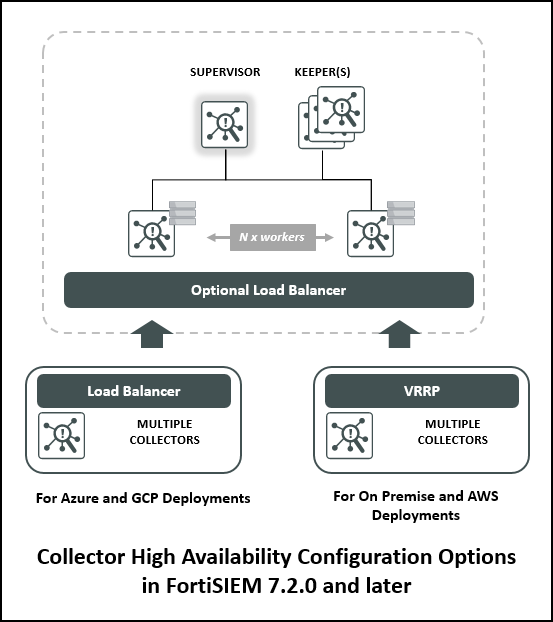 SUPERVISOR

KEEPER(S)

N x workers

Optional Load Balancer

Load Balancer

MULTIPLE COLLECTORS

VRRP

MULTIPLE COLLECTORS

For Azure and GCP Deployments

For On Premise and AWS Deployments

Collector High Availability Configuration Options in FortiSIEM 7.2.0 and later